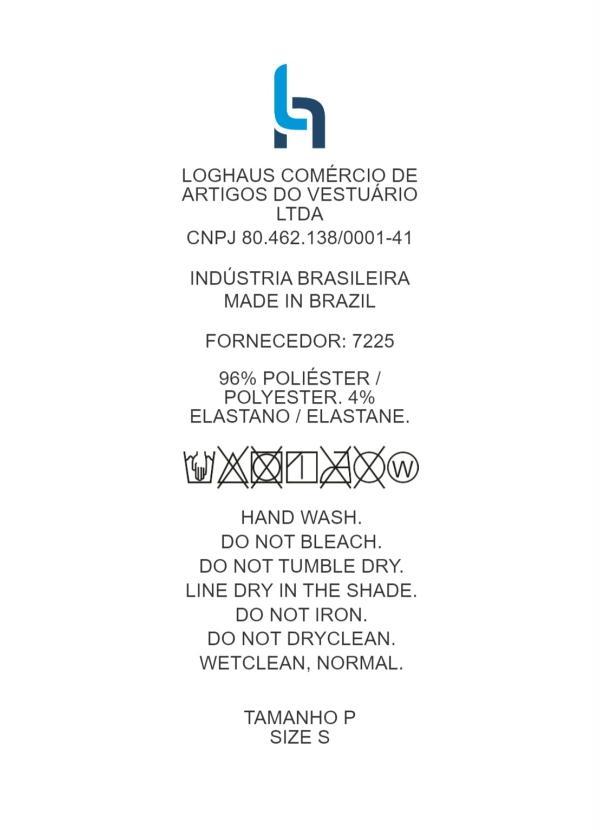 LOGHAUS COMÉRCIO DE ARTIGOS DO VESTUÁRIO LTDA
CNPJ 80.462.138/0001-41

INDÚSTRIA BRASILEIRA
MADE IN BRAZIL

FORNECEDOR: 7225

96% POLIÉSTER / POLYESTER. 4% ELASTANO / ELASTANE.

W

HAND WASH.
DO NOT BLEACH.
DO NOT TUMBLE DRY.
LINE DRY IN THE SHADE.
DO NOT IRON.
DO NOT DRYCLEAN.
WETCLEAN, NORMAL.

TAMANHO P
SIZE S